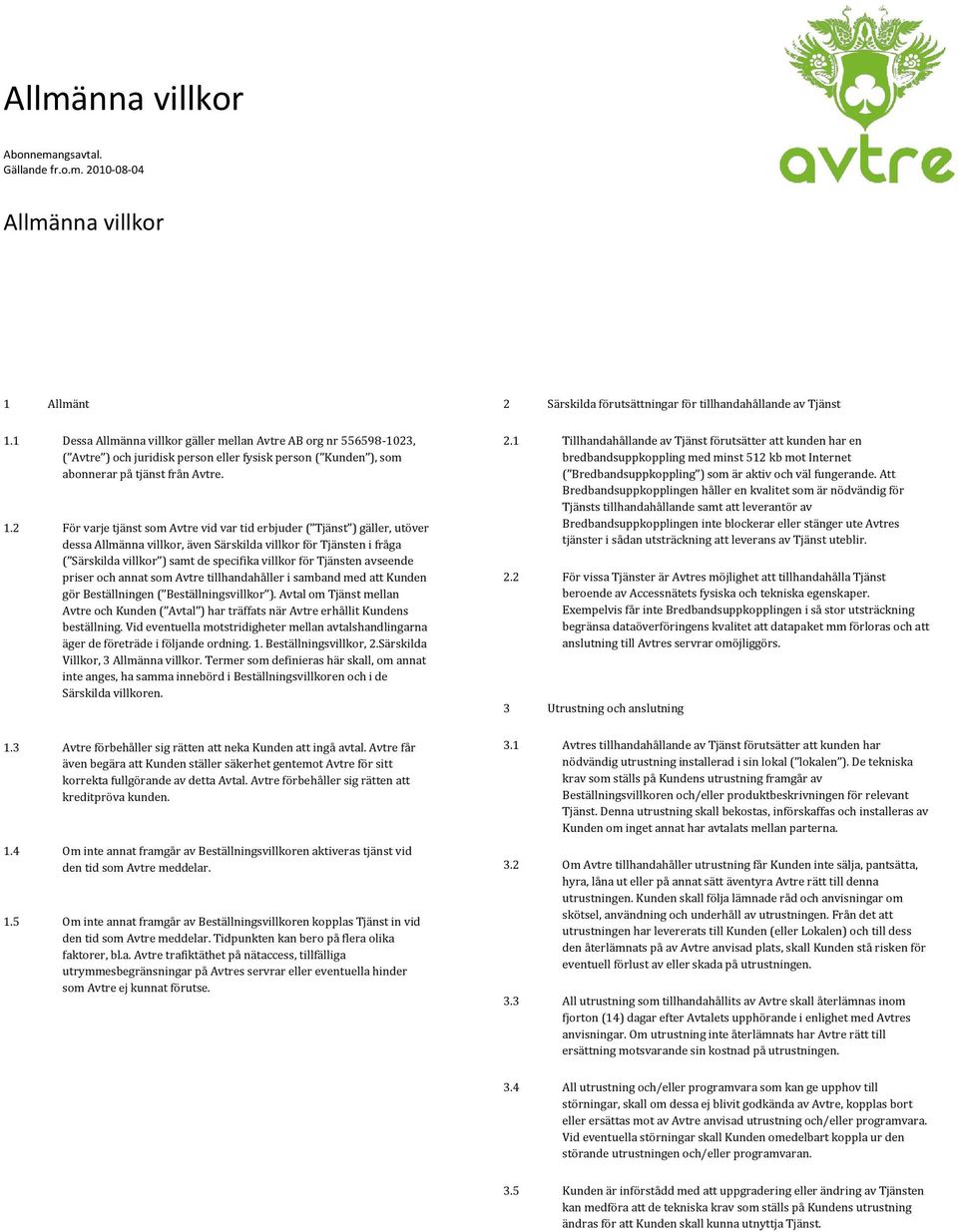 Allmänna villkor

Abonnemangsavtal.
Gällande fr.o.m. 2010-08-04

avtre

Allmänna villkor

1 Allmänt

1.1 Dessa Allmänna villkor gäller mellan Avtre AB org nr 556598-1023, ("Avtre") och juridisk person eller fysisk person ("Kunden"), som abonnerar på tjänst från Avtre.

1.2 För varje tjänst som Avtre vid var tid erbjuder ("Tjänst") gäller, utöver dessa Allmänna villkor, även Särskilda villkor för Tjänsten i fråga ("Särskilda villkor") samt de specifika villkor för Tjänsten avseende priser och annat som Avtre tillhandahåller i samband med att Kunden gör Beställningen ("Beställningsvillkor"). Avtal om Tjänst mellan Avtre och Kunden ("Avtal") har träffats när Avtre erhållit Kundens beställning. Vid eventuella motstridigheter mellan avtalshandlingarna äger de företräde i följande ordning. 1. Beställningsvillkor, 2.Särskilda Villkor, 3 Allmänna villkor. Termer som definieras här skall, om annat inte anges, ha samma innebörd i Beställningsvillkoren och i de Särskilda villkoren.

1.3 Avtre förbehåller sig rätten att neka Kunden att ingå avtal. Avtre får även begära att Kunden ställer säkerhet gentemot Avtre för sitt korrekta fullgörande av detta Avtal. Avtre förbehåller sig rätten att kreditpröva kunden.

1.4 Om inte annat framgår av Beställningsvillkoren aktiveras tjänst vid den tid som Avtre meddelar.

1.5 Om inte annat framgår av Beställningsvillkoren kopplas Tjänst in vid den tid som Avtre meddelar. Tidpunkten kan bero på flera olika faktorer, bl.a. Avtre trafiktäthet på nätaccess, tillfälliga utrymmesbegränsningar på Avtres servrar eller eventuella hinder som Avtre ej kunnat förutse.

2 Särskilda förutsättningar för tillhandahållande av Tjänst

2.1 Tillhandahållande av Tjänst förutsätter att kunden har en bredbandsuppkoppling med minst 512 kb mot Internet ("Bredbandsuppkoppling") som är aktiv och väl fungerande. Att Bredbandsuppkopplingen håller en kvalitet som är nödvändig för Tjänsts tillhandahållande samt att leverantör av Bredbandsuppkopplingen inte blockerar eller stänger ute Avtres tjänster i sådan utsträckning att leverans av Tjänst uteblir.

2.2 För vissa Tjänster är Avtres möjlighet att tillhandahålla Tjänst beroende av Accessnätets fysiska och tekniska egenskaper. Exempelvis får inte Bredbandsuppkopplingen i så stor utsträckning begränsa dataöverföringens kvalitet att datapaket mm förloras och att anslutning till Avtres servrar omöjliggörs.

3 Utrustning och anslutning

3.1 Avtres tillhandahållande av Tjänst förutsätter att kunden har nödvändig utrustning installerad i sin lokal ("lokalen"). De tekniska krav som ställs på Kundens utrustning framgår av Beställningsvillkoren och/eller produktbeskrivningen för relevant Tjänst. Denna utrustning skall bekostas, införskaffas och installeras av Kunden om inget annat har avtalats mellan parterna.

3.2 Om Avtre tillhandahåller utrustning får Kunden inte sälja, pantsätta, hyra, låna ut eller på annat sätt äventyra Avtre rätt till denna utrustningen. Kunden skall följa lämnade råd och anvisningar om skötsel, användning och underhåll av utrustningen. Från det att utrustningen har levererats till Kunden (eller Lokalen) och till dess den återlämnats på av Avtre anvisad plats, skall Kunden stå risken för eventuell förlust av eller skada på utrustningen.

3.3 All utrustning som tillhandahållits av Avtre skall återlämnas inom fjorton (14) dagar efter Avtalets upphörande i enlighet med Avtres anvisningar. Om utrustning inte återlämnats har Avtre rätt till ersättning motsvarande sin kostnad på utrustningen.

3.4 All utrustning och/eller programvara som kan ge upphov till störningar, skall om dessa ej blivit godkända av Avtre, kopplas bort eller ersättas mot av Avtre anvisad utrustning och/eller programvara. Vid eventuella störningar skall Kunden omedelbart koppla ur den störande utrustningen och/eller programvaran.

3.5 Kunden är införstådd med att uppgradering eller ändring av Tjänsten kan medföra att de tekniska krav som ställs på Kundens utrustning ändras för att Kunden skall kunna utnyttja Tjänst.